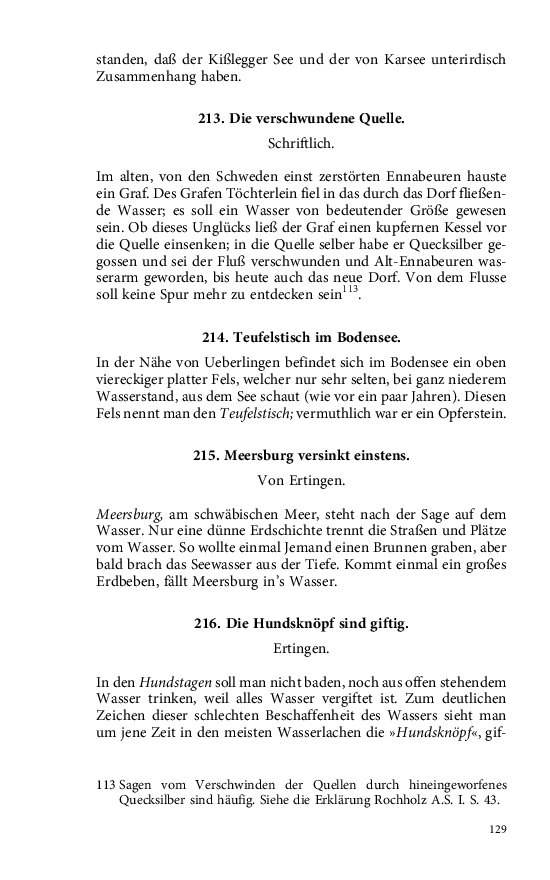 standen, daß der Kißlegger See und der von Karsee unterirdisch Zusammenhang haben.

213. Die verschwundene Quelle.

Schriftlich.

Im alten, von den Schweden einst zerstörten Ennabeuren hauste ein Graf. Des Grafen Töchterlein fiel in das durch das Dorf fließende Wasser; es soll ein Wasser von bedeutender Größe gewesen sein. Ob dieses Unglücks ließ der Graf einen kupfernen Kessel vor die Quelle einsenken; in die Quelle selber habe er Quecksilber gegossen und sei der Fluß verschwunden und Alt-Ennabeuren wasserarm geworden, bis heute auch das neue Dorf. Von dem Flusse soll keine Spur mehr zu entdecken sein$^{113}$.

214. Teufelstisch im Bodensee.

In der Nähe von Ueberlingen befindet sich im Bodensee ein oben viereckiger platter Fels, welcher nur sehr selten, bei ganz niederem Wasserstand, aus dem See schaut (wie vor ein paar Jahren). Diesen Fels nennt man den Teufelstisch; vermuthlich war er ein Opferstein.

215. Meersburg versinkt einstens.

Von Ertingen.

Meersburg, am schwäbischen Meer, steht nach der Sage auf dem Wasser. Nur eine dünne Erdschichte trennt die Straßen und Plätze vom Wasser. So wollte einmal Jemand einen Brunnen graben, aber bald brach das Seewasser aus der Tiefe. Kommt einmal ein großes Erdbeben, fällt Meersburg in's Wasser.

216. Die Hundsknöpf sind giftig.

Ertingen.

In den Hundstagen soll man nicht baden, noch aus offen stehendem Wasser trinken, weil alles Wasser vergiftet ist. Zum deutlichen Zeichen dieser schlechten Beschaffenheit des Wassers sieht man um jene Zeit in den meisten Wasserlachen die »Hundsknöpf«, gif-

113 Sagen vom Verschwinden der Quellen durch hineingeworfenes Quecksilber sind häufig. Siehe die Erklärung Rochholz A.S. I. S. 43.

129